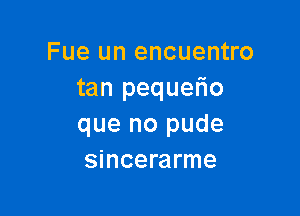 Fue un encuentro
tan pequeño
que no pude
sincerarme